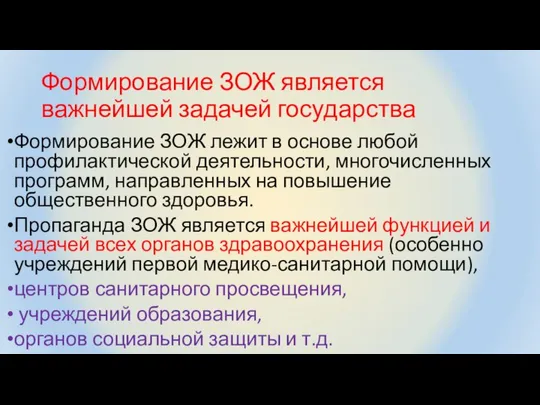 Формирование ЗОЖ является важнейшей задачей государства

•Формирование ЗОЖ лежит в основе любой профилактической деятельности, многочисленных программ, направленных на повышение общественного здоровья.

•Пропаганда ЗОЖ является важнейшей функцией и задачей всех органов здравоохранения (особенно учреждений первой медико-санитарной помощи),

•центров санитарного просвещения,

• учреждений образования,

•органов социальной защиты и т.д.